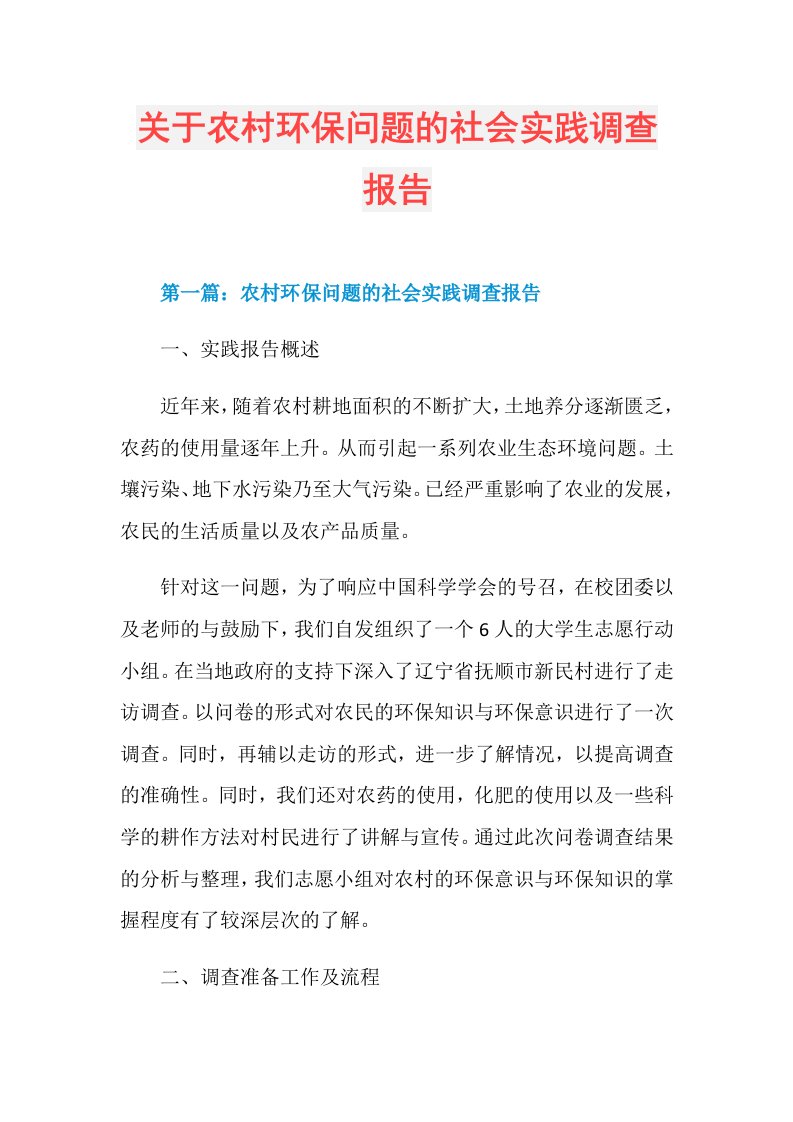 关于农村环保问题的社会实践调查报告

第一篇：农村环保问题的社会实践调查报告

一、实践报告概述

近年来，随着农村耕地面积的不断扩大，土地养分逐渐匮乏，农药的使用量逐年上升。从而引起一系列农业生态环境问题。土壤污染、地下水污染乃至大气污染。已经严重影响了农业的发展，农民的生活质量以及农产品质量。

针对这一问题，为了响应中国科学学会的号召，在校团委以及老师的与鼓励下，我们自发组织了一个6人的大学生志愿行动小组。在当地政府的支持下深入了辽宁省抚顺市新民村进行了走访调查。以问卷的形式对农民的环保知识与环保意识进行了一次调查。同时，再辅以走访的形式，进一步了解情况，以提高调查的准确性。同时，我们还对农药的使用，化肥的使用以及一些科学的耕作方法对村民进行了讲解与宣传。通过此次问卷调查结果的分析与整理，我们志愿小组对农村的环保意识与环保知识的掌握程度有了较深层次的了解。

二、调查准备工作及流程